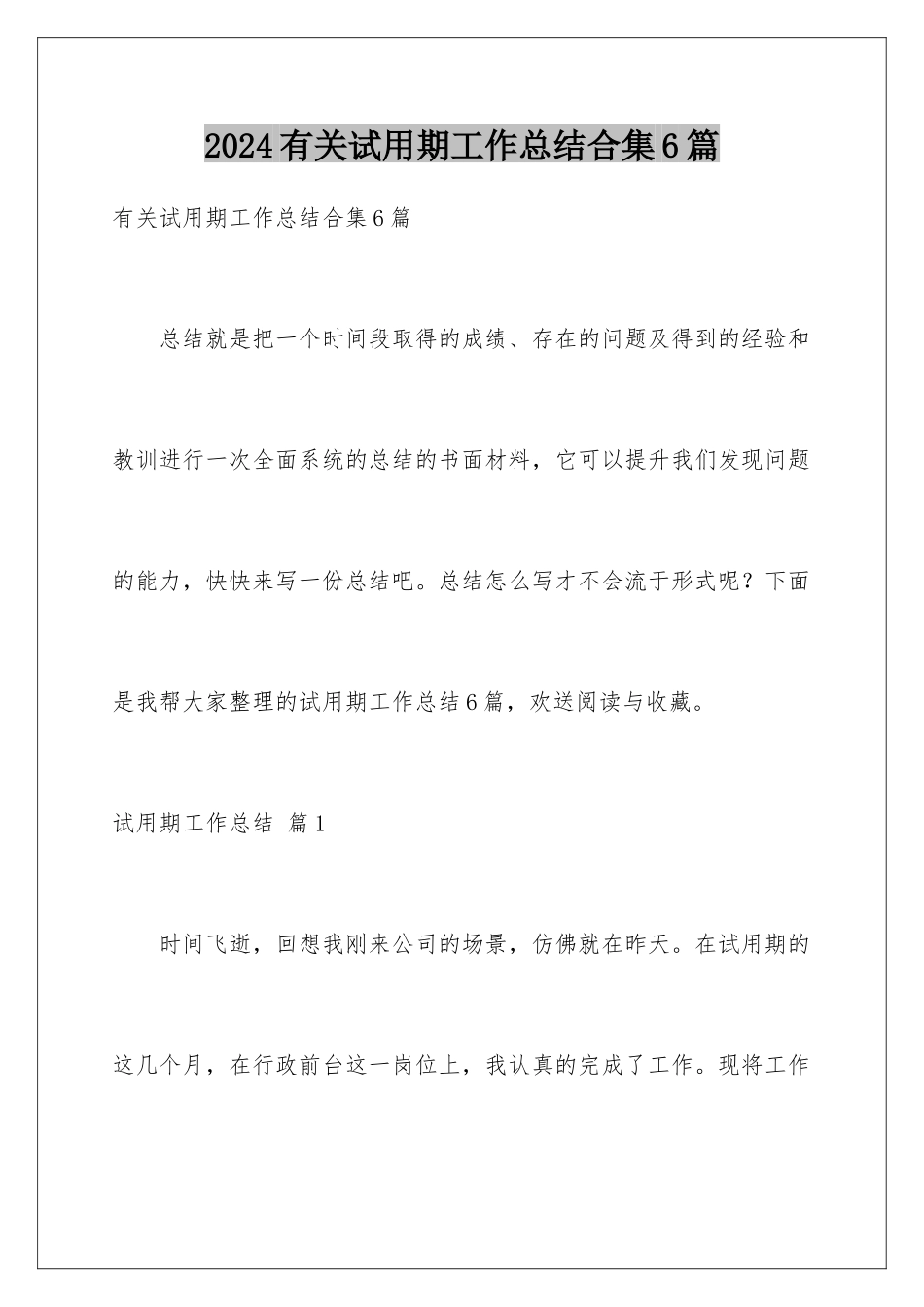 2024有关试用期工作总结合集6篇

有关试用期工作总结合集6篇

总结就是把一个时间段取得的成绩、存在的问题及得到的经验和教训进行一次全面系统的总结的书面材料，它可以提升我们发现问题的能力，快快来写一份总结吧。总结怎么写才不会流于形式呢？下面是我帮大家整理的试用期工作总结6篇，欢送阅读与收藏。

试用期工作总结 篇1

时间飞逝，回想我刚来公司的场景，仿佛就在昨天。在试用期的这几个月，在行政前台这一岗位上，我认真的完成了工作。现将工作